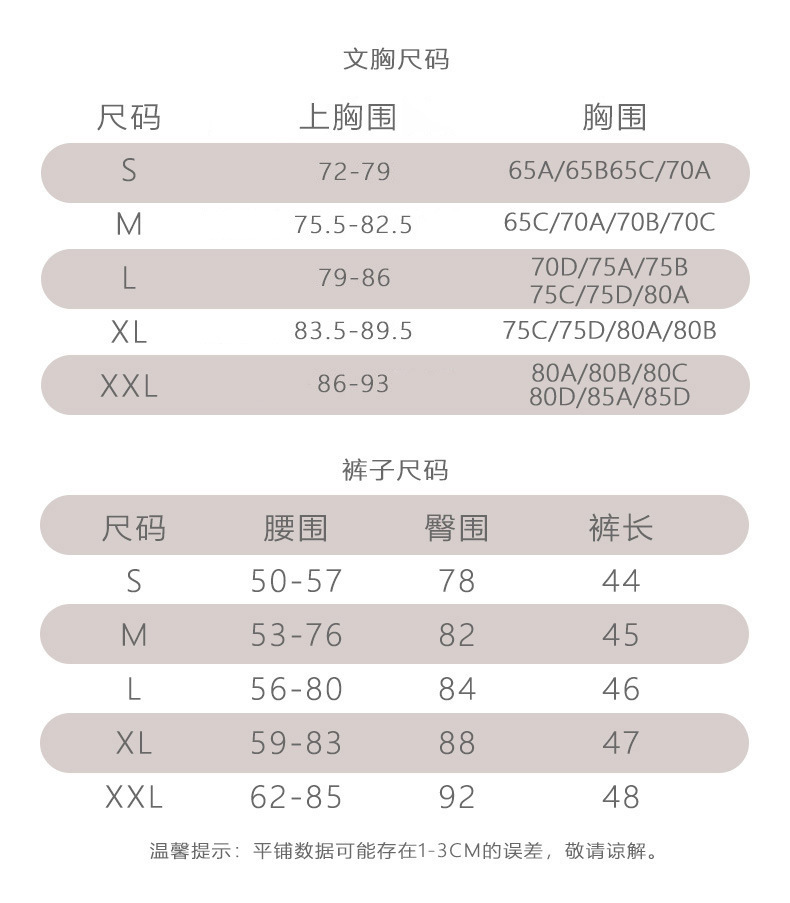 文胸尺码

| 尺码 | 上胸围 | 胸围 |
|---|---|---|
| S | 72-79 | 65A/65B65C/70A |
| M | 75.5-82.5 | 65C/70A/70B/70C |
| L | 79-86 | 70D/75A/75B 75C/75D/80A |
| XL | 83.5-89.5 | 75C/75D/80A/80B |
| XXL | 86-93 | 80A/80B/80C 80D/85A/85D |

裤子尺码

| 尺码 | 腰围 | 臀围 | 裤长 |
|---|---|---|---|
| S | 50-57 | 78 | 44 |
| M | 53-76 | 82 | 45 |
| L | 56-80 | 84 | 46 |
| XL | 59-83 | 88 | 47 |
| XXL | 62-85 | 92 | 48 |

温馨提示：平铺数据可能存在1-3CM的误差，敬请谅解。